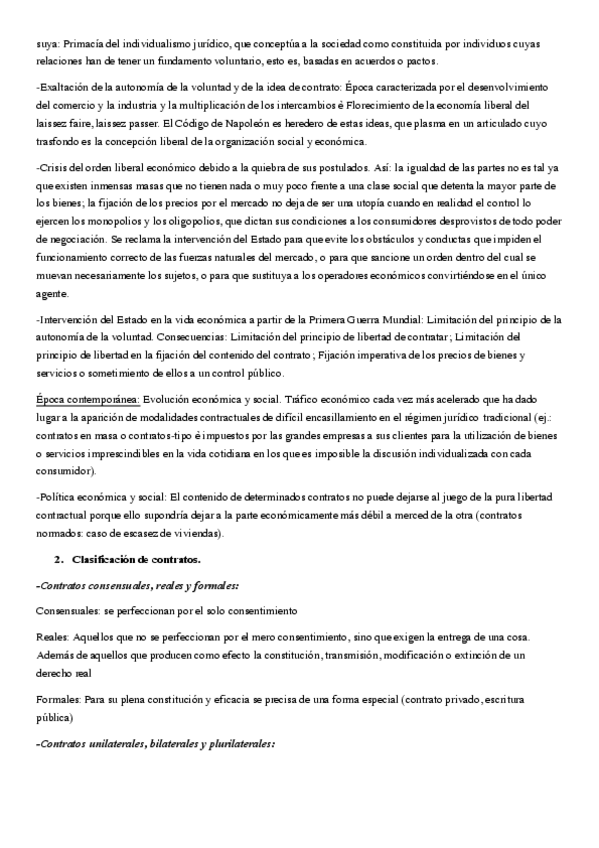 suya: Primacía del individualismo jurídico, que conceptúa a la sociedad como constituida por individuos cuyas relaciones han de tener un fundamento voluntario, esto es, basadas en acuerdos o pactos.

-Exaltación de la autonomía de la voluntad y de la idea de contrato: Época caracterizada por el desenvolvimiento del comercio y la industria y la multiplicación de los intercambios è Florecimiento de la economía liberal del laissez faire, laissez passer. El Código de Napoleón es heredero de estas ideas, que plasma en un articulado cuyo trasfondo es la concepción liberal de la organización social y económica.

-Crisis del orden liberal económico debido a la quiebra de sus postulados. Así: la igualdad de las partes no es tal ya que existen inmensas masas que no tienen nada o muy poco frente a una clase social que detenta la mayor parte de los bienes; la fijación de los precios por el mercado no deja de ser una utopía cuando en realidad el control lo ejercen los monopolios y los oligopolios, que dictan sus condiciones a los consumidores desprovistos de todo poder de negociación. Se reclama la intervención del Estado para que evite los obstáculos y conductas que impiden el funcionamiento correcto de las fuerzas naturales del mercado, o para que sancione un orden dentro del cual se muevan necesariamente los sujetos, o para que sustituya a los operadores económicos convirtiéndose en el único agente.

-Intervención del Estado en la vida económica a partir de la Primera Guerra Mundial: Limitación del principio de la autonomía de la voluntad. Consecuencias: Limitación del principio de libertad de contratar; Limitación del principio de libertad en la fijación del contenido del contrato; Fijación imperativa de los precios de bienes y servicios o sometimiento de ellos a un control público.

Época contemporánea: Evolución económica y social. Tráfico económico cada vez más acelerado que ha dado lugar a la aparición de modalidades contractuales de difícil encasillamiento en el régimen jurídico tradicional (ej.: contratos en masa o contratos-tipo è impuestos por las grandes empresas a sus clientes para la utilización de bienes o servicios imprescindibles en la vida cotidiana en los que es imposible la discusión individualizada con cada consumidor).

-Política económica y social: El contenido de determinados contratos no puede dejarse al juego de la pura libertad contractual porque ello supondría dejar a la parte económicamente más débil a merced de la otra (contratos normados: caso de escasez de viviendas).

2. Clasificación de contratos.

-Contratos consensuales, reales y formales:

Consensuales: se perfeccionan por el solo consentimiento

Reales: Aquellos que no se perfeccionan por el mero consentimiento, sino que exigen la entrega de una cosa. Además de aquellos que producen como efecto la constitución, transmisión, modificación o extinción de un derecho real

Formales: Para su plena constitución y eficacia se precisa de una forma especial (contrato privado, escritura pública)

-Contratos unilaterales, bilaterales y plurilaterales: